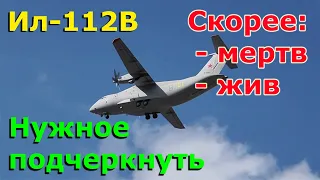 Ил-112В

Скорее:
- мертв
- жив

Нужное подчеркнуть